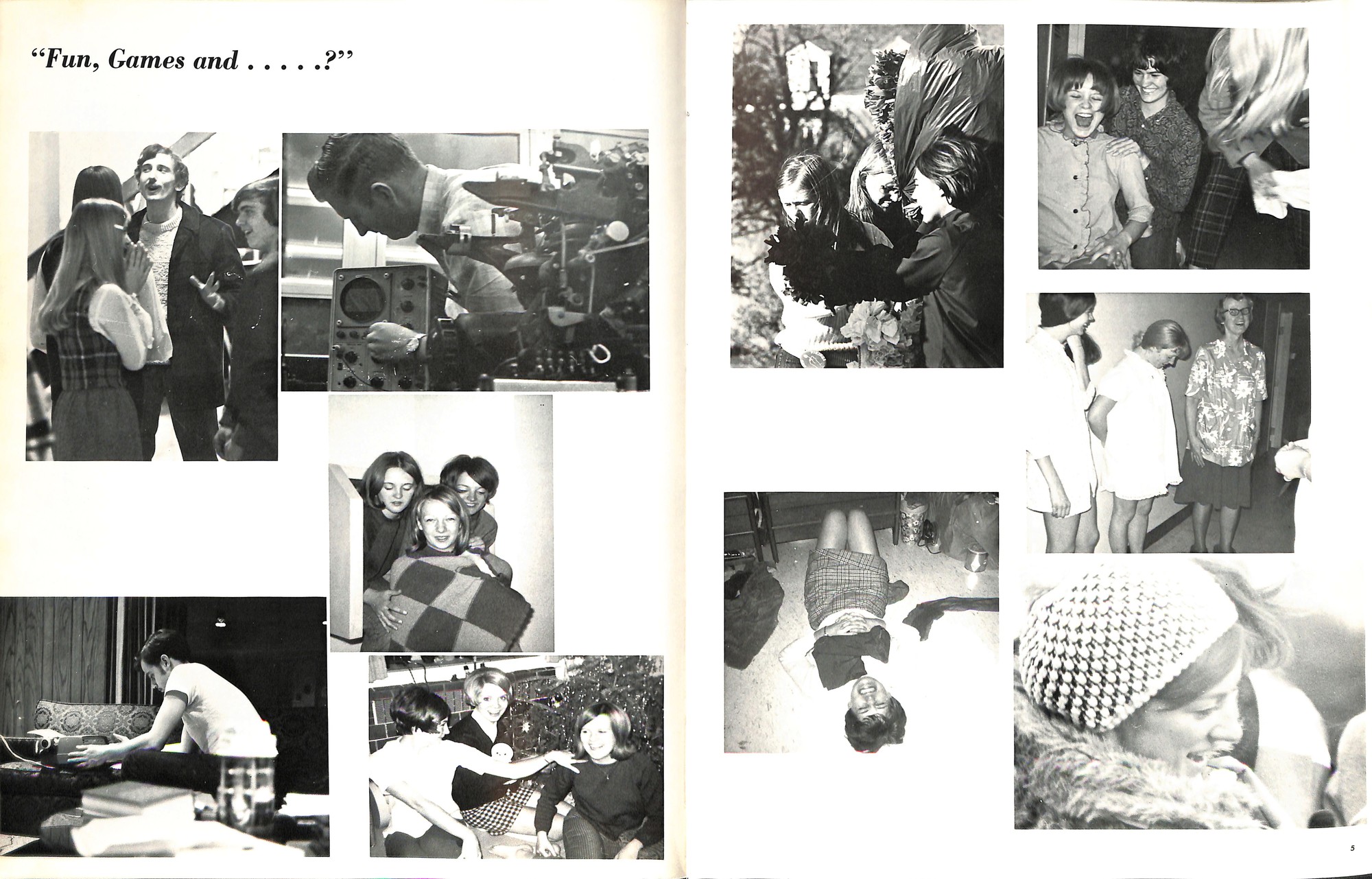 "Fun, Games and . . . . .?"

5